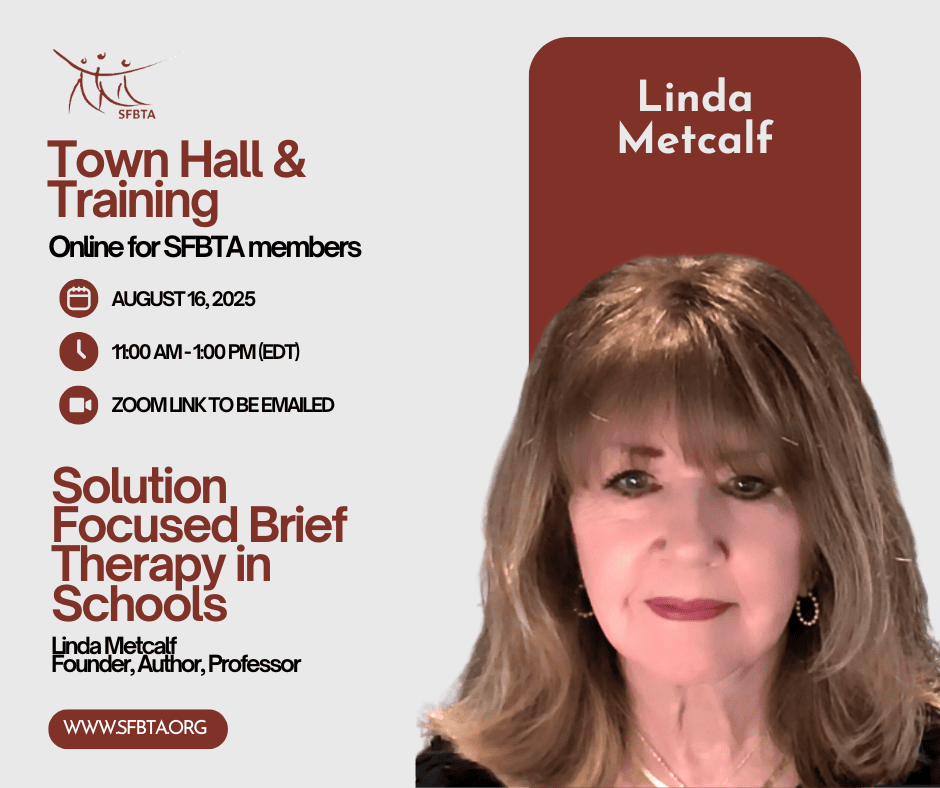 SFBTA

Town Hall & Training

Online for SFBTA members

AUGUST 16, 2025

11:00 AM - 1:00 PM (EDT)

ZOOM LINK TO BE EMAILED

Solution Focused Brief Therapy in Schools

Linda Metcalf
Founder, Author, Professor

WWW.SFBTA.ORG

Linda Metcalf